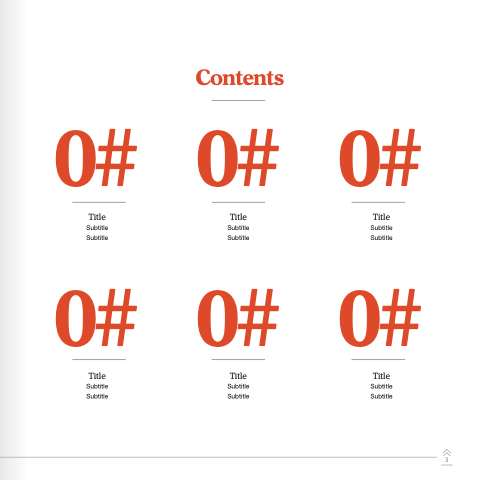 Contents

0#

Title
Subtitle
Subtitle

0#

Title
Subtitle
Subtitle

0#

Title
Subtitle
Subtitle

0#

Title
Subtitle
Subtitle

0#

Title
Subtitle
Subtitle

0#

Title
Subtitle
Subtitle

3